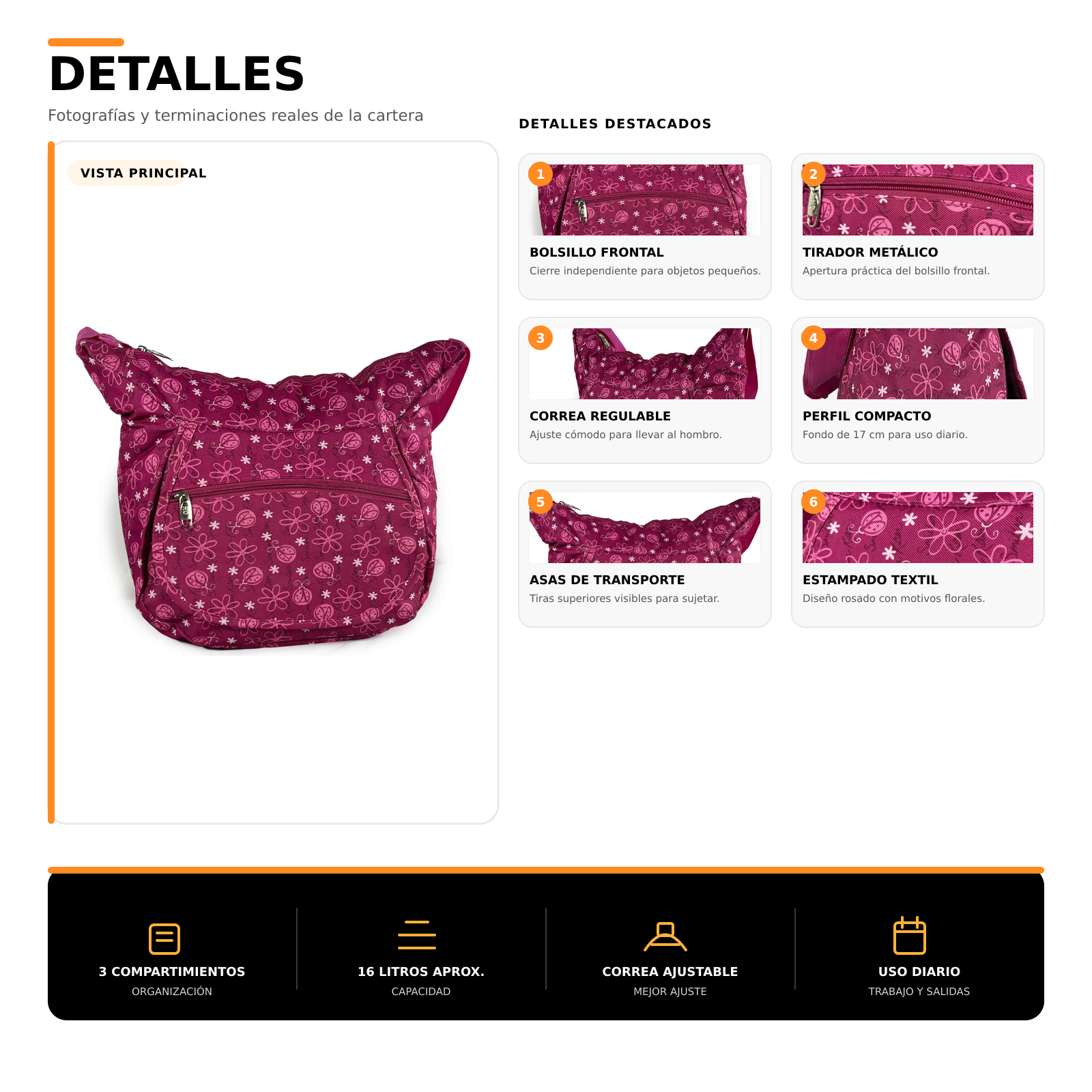 DETALLES

Fotografías y terminaciones reales de la cartera

VISTA PRINCIPAL

DETALLES DESTACADOS

1
BOLSILLO FRONTAL
Cierre independiente para objetos pequeños.

2
TIRADOR METÁLICO
Apertura práctica del bolsillo frontal.

3
CORREA REGULABLE
Ajuste cómodo para llevar al hombro.

4
PERFIL COMPACTO
Fondo de 17 cm para uso diario.

5
ASAS DE TRANSPORTE
Tiras superiores visibles para sujetar.

6
ESTAMPADO TEXTIL
Diseño rosado con motivos florales.

3 COMPARTIMIENTOS
ORGANIZACIÓN

16 LITROS APROX.
CAPACIDAD

CORREA AJUSTABLE
MEJOR AJUSTE

USO DIARIO
TRABAJO Y SALIDAS